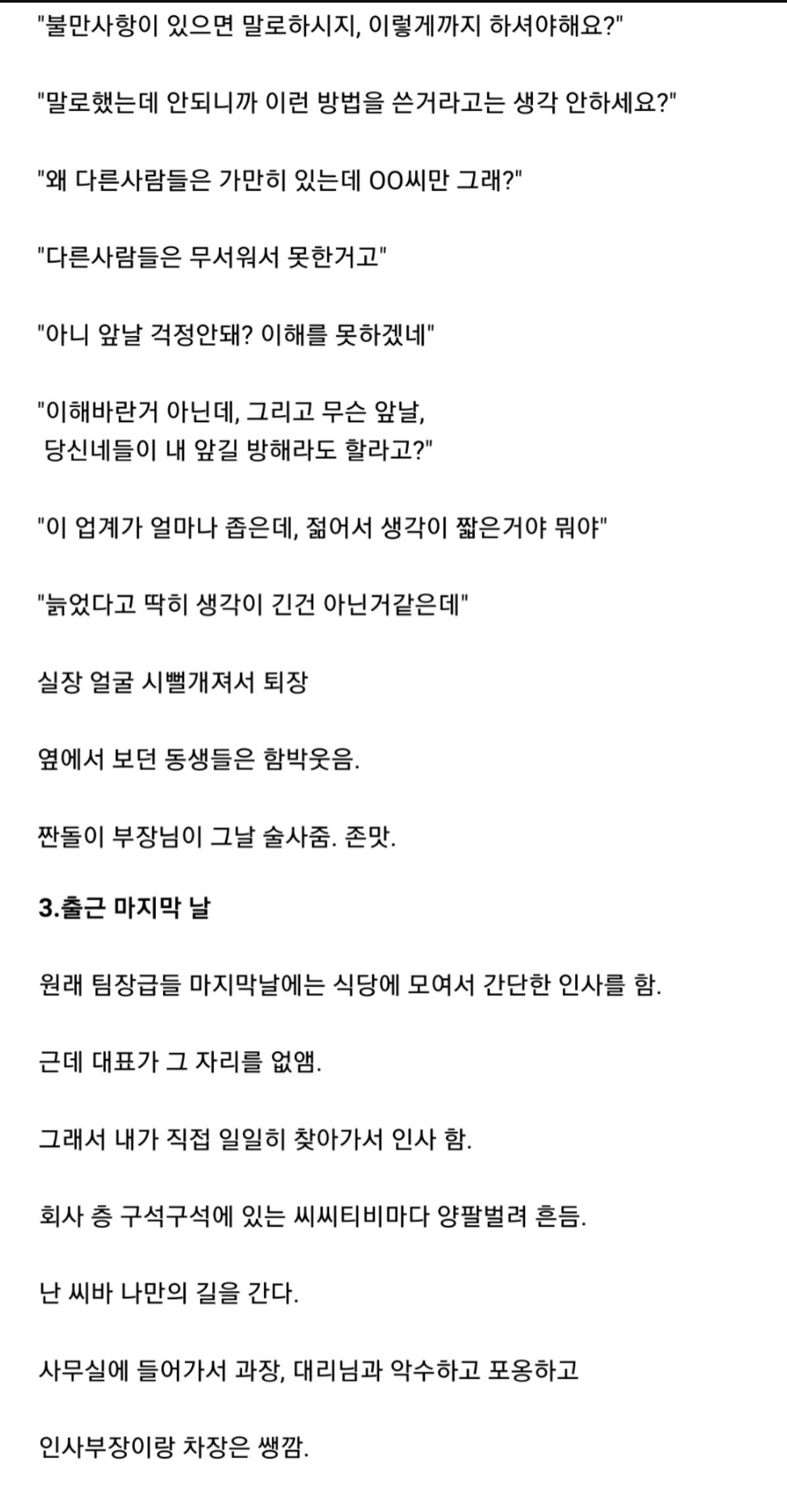 "불만사항이 있으면 말로하시지, 이렇게까지 하셔야해요?"

"말로했는데 안되니까 이런 방법을 쓴거라고는 생각 안하세요?"

"왜 다른사람들은 가만히 있는데 OO씨만 그래?"

"다른사람들은 무서워서 못한거고"

"아니 앞날 걱정안돼? 이해를 못하겠네"

"이해바란거 아닌데, 그리고 무슨 앞날,
당신네들이 내 앞길 방해라도 할라고?"

"이 업계가 얼마나 좁은데, 젊어서 생각이 짧은거야 뭐야"

"늙었다고 딱히 생각이 긴건 아닌거같은데"

실장 얼굴 시뻘개져서 퇴장

옆에서 보던 동생들은 함박웃음.

짠돌이 부장님이 그날 술사줌. 존맛.

3.출근 마지막 날

원래 팀장급들 마지막날에는 식당에 모여서 간단한 인사를 함.

근데 대표가 그 자리를 없앰.

그래서 내가 직접 일일히 찾아가서 인사 함.

회사 층 구석구석에 있는 씨씨티비마다 양팔벌려 흔듬.

난 씨바 나만의 길을 간다.

사무실에 들어가서 과장, 대리님과 악수하고 포옹하고

인사부장이랑 차장은 쌩깜.